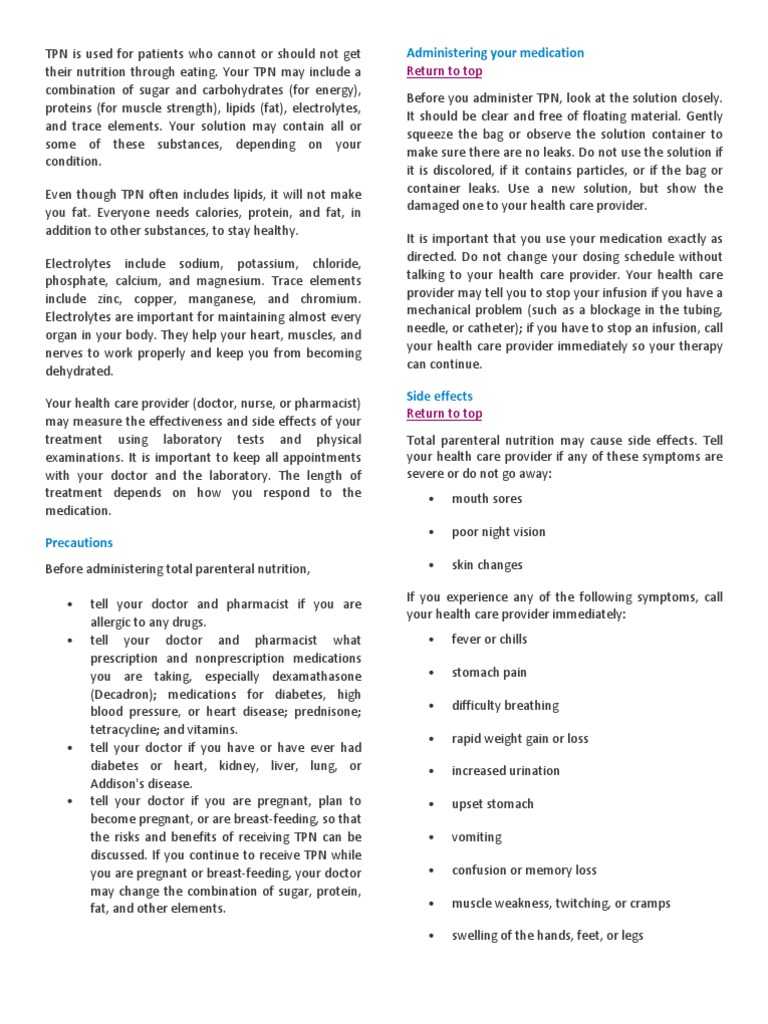 TPN is used for patients who cannot or should not get their nutrition through eating. Your TPN may include a combination of sugar and carbohydrates (for energy), proteins (for muscle strength), lipids (fat), electrolytes, and trace elements. Your solution may contain all or some of these substances, depending on your condition.

Even though TPN often includes lipids, it will not make you fat. Everyone needs calories, protein, and fat, in addition to other substances, to stay healthy.

Electrolytes include sodium, potassium, chloride, phosphate, calcium, and magnesium. Trace elements include zinc, copper, manganese, and chromium. Electrolytes are important for maintaining almost every organ in your body. They help your heart, muscles, and nerves to work properly and keep you from becoming dehydrated.

Your health care provider (doctor, nurse, or pharmacist) may measure the effectiveness and side effects of your treatment using laboratory tests and physical examinations. It is important to keep all appointments with your doctor and the laboratory. The length of treatment depends on how you respond to the medication.

Precautions

Before administering total parenteral nutrition,

• tell your doctor and pharmacist if you are allergic to any drugs.
• tell your doctor and pharmacist what prescription and nonprescription medications you are taking, especially dexamathasone (Decadron); medications for diabetes, high blood pressure, or heart disease; prednisone; tetracycline; and vitamins.
• tell your doctor if you have or have ever had diabetes or heart, kidney, liver, lung, or Addison's disease.
• tell your doctor if you are pregnant, plan to become pregnant, or are breast-feeding, so that the risks and benefits of receiving TPN can be discussed. If you continue to receive TPN while you are pregnant or breast-feeding, your doctor may change the combination of sugar, protein, fat, and other elements.

Administering your medication
Return to top

Before you administer TPN, look at the solution closely. It should be clear and free of floating material. Gently squeeze the bag or observe the solution container to make sure there are no leaks. Do not use the solution if it is discolored, if it contains particles, or if the bag or container leaks. Use a new solution, but show the damaged one to your health care provider.

It is important that you use your medication exactly as directed. Do not change your dosing schedule without talking to your health care provider. Your health care provider may tell you to stop your infusion if you have a mechanical problem (such as a blockage in the tubing, needle, or catheter); if you have to stop an infusion, call your health care provider immediately so your therapy can continue.

Side effects
Return to top

Total parenteral nutrition may cause side effects. Tell your health care provider if any of these symptoms are severe or do not go away:

• mouth sores
• poor night vision
• skin changes

If you experience any of the following symptoms, call your health care provider immediately:

• fever or chills
• stomach pain
• difficulty breathing
• rapid weight gain or loss
• increased urination
• upset stomach
• vomiting
• confusion or memory loss
• muscle weakness, twitching, or cramps
• swelling of the hands, feet, or legs